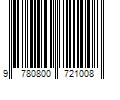 9 780800 721008